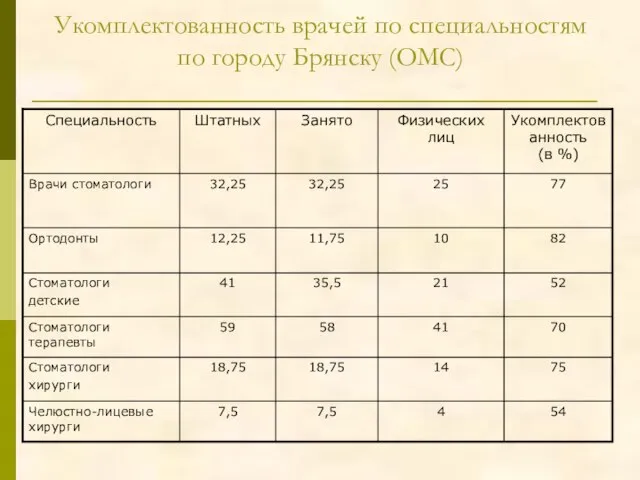 Укомплектованность врачей по специальностям по городу Брянску (ОМС)

| Специальность | Штатных | Занято | Физических лиц | Укомплектованность (в %) |
|---|---|---|---|---|
| Врачи стоматологи | 32,25 | 32,25 | 25 | 77 |
| Ортодонты | 12,25 | 11,75 | 10 | 82 |
| Стоматологи детские | 41 | 35,5 | 21 | 52 |
| Стоматологи терапевты | 59 | 58 | 41 | 70 |
| Стоматологи хирурги | 18,75 | 18,75 | 14 | 75 |
| Челюстно-лицевые хирурги | 7,5 | 7,5 | 4 | 54 |